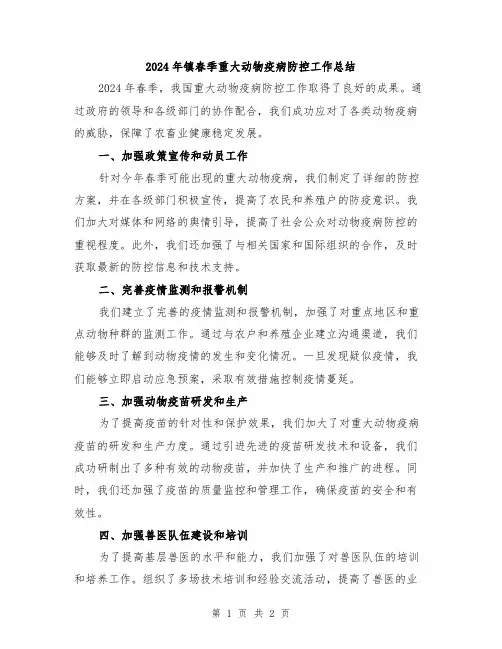 2024年镇春季重大动物疫病防控工作总结

2024年春季，我国重大动物疫病防控工作取得了良好的成果。通过政府的领导和各级部门的协作配合，我们成功应对了各类动物疫病的威胁，保障了农畜业健康稳定发展。

一、加强政策宣传和动员工作

针对今年春季可能出现的重大动物疫病，我们制定了详细的防控方案，并在各级部门积极宣传，提高了农民和养殖户的防疫意识。我们加大对媒体和网络的舆情引导，提高了社会公众对动物疫病防控的重视程度。此外，我们还加强了与相关国家和国际组织的合作，及时获取最新的防控信息和技术支持。

二、完善疫情监测和报警机制

我们建立了完善的疫情监测和报警机制，加强了对重点地区和重点动物种群的监测工作。通过与农户和养殖企业建立沟通渠道，我们能够及时了解到动物疫情的发生和变化情况。一旦发现疑似疫情，我们能够立即启动应急预案，采取有效措施控制疫情蔓延。

三、加强动物疫苗研发和生产

为了提高疫苗的针对性和保护效果，我们加大了对重大动物疫病疫苗的研发和生产力度。通过引进先进的疫苗研发技术和设备，我们成功研制出了多种有效的动物疫苗，并加快了生产和推广的进程。同时，我们还加强了疫苗的质量监控和管理工作，确保疫苗的安全和有效性。

四、加强兽医队伍建设和培训

为了提高基层兽医的水平和能力，我们加强了对兽医队伍的培训和培养工作。组织了多场技术培训和经验交流活动，提高了兽医的业

第 1 页 共 2 页